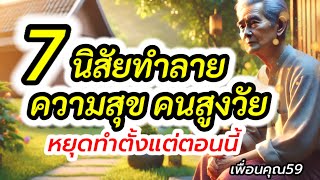 7 นิสัยทำลาย
ความสุข คนสูงวัย
หยุดทำตั้งแต่ตอนนี้

เพื่อนคุณ59